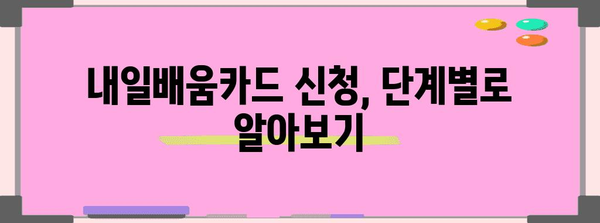 내일배움카드 신청, 단계별로 알아보기